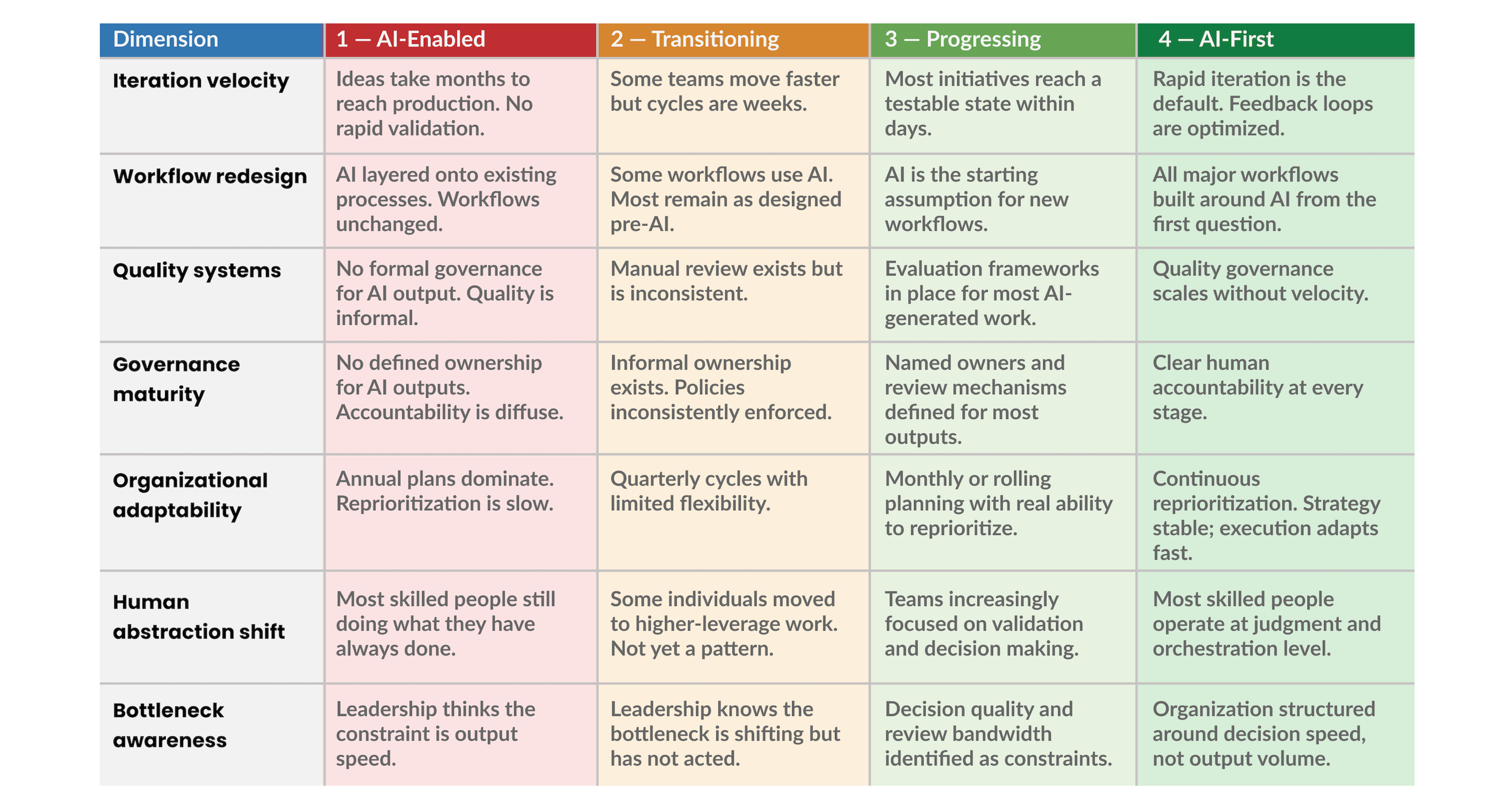 | Dimension | 1 — AI-Enabled | 2 — Transitioning | 3 — Progressing | 4 — AI-First |
|---|---|---|---|---|
| Iteration velocity | Ideas take months to reach production. No rapid validation. | Some teams move faster but cycles are weeks. | Most initiatives reach a testable state within days. | Rapid iteration is the default. Feedback loops are optimized. |
| Workflow redesign | AI layered onto existing processes. Workflows unchanged. | Some workflows use AI. Most remain as designed pre-AI. | AI is the starting assumption for new workflows. | All major workflows built around AI from the first question. |
| Quality systems | No formal governance for AI output. Quality is informal. | Manual review exists but is inconsistent. | Evaluation frameworks in place for most AI-generated work. | Quality governance scales without velocity. |
| Governance maturity | No defined ownership for AI outputs. Accountability is diffuse. | Informal ownership exists. Policies inconsistently enforced. | Named owners and review mechanisms defined for most outputs. | Clear human accountability at every stage. |
| Organizational adaptability | Annual plans dominate. Reprioritization is slow. | Quarterly cycles with limited flexibility. | Monthly or rolling planning with real ability to reprioritize. | Continuous reprioritization. Strategy stable; execution adapts fast. |
| Human abstraction shift | Most skilled people still doing what they have always done. | Some individuals moved to higher-leverage work. Not yet a pattern. | Teams increasingly focused on validation and decision making. | Most skilled people operate at judgment and orchestration level. |
| Bottleneck awareness | Leadership thinks the constraint is output speed. | Leadership knows the bottleneck is shifting but has not acted. | Decision quality and review bandwidth identified as constraints. | Organization structured around decision speed, not output volume. |